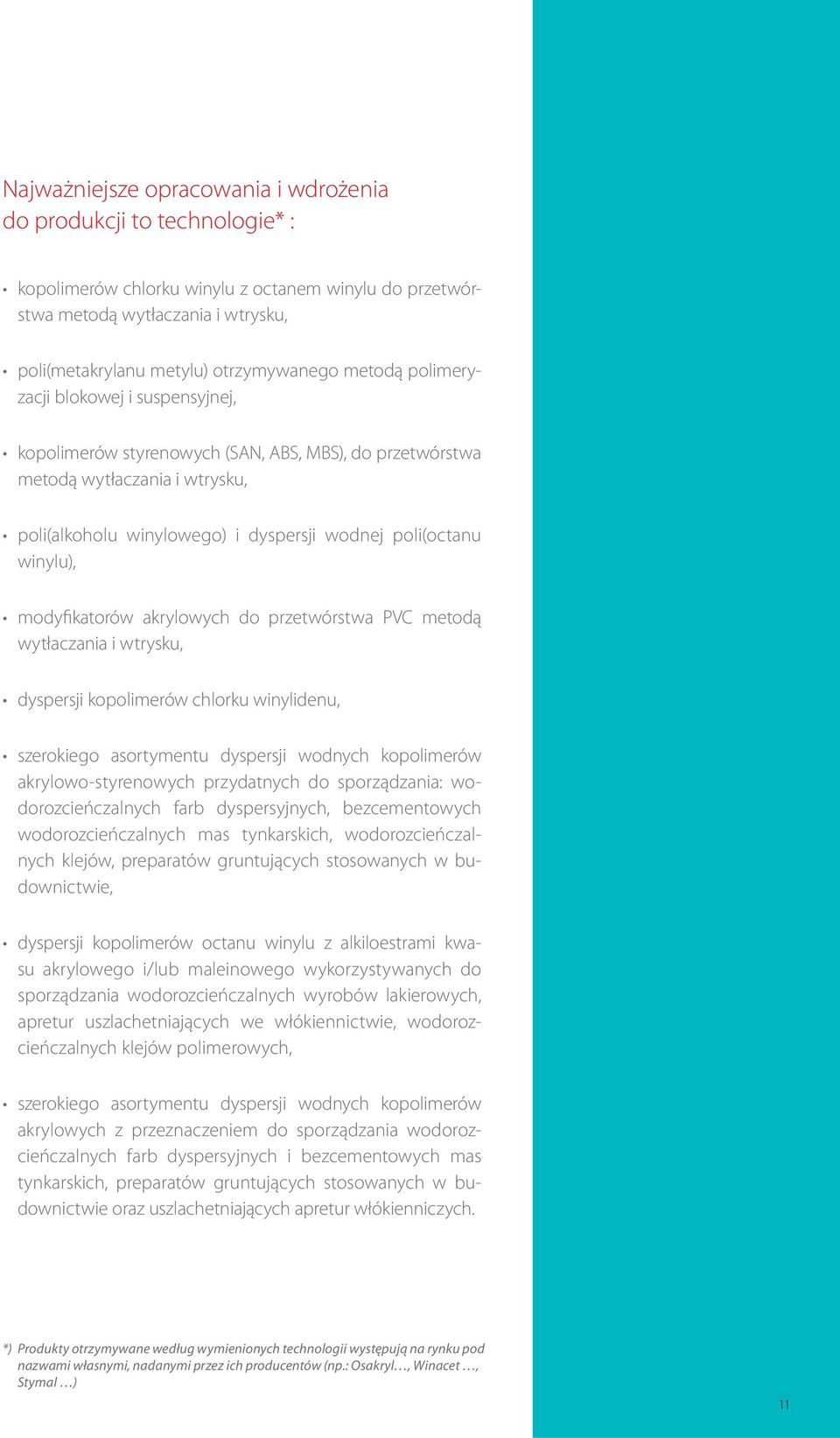 Najważniejsze opracowania i wdrożenia do produkcji to technologie* :

• kopolimerów chlorku winylu z octanem winylu do przetwórstwa metodą wytłaczania i wtrysku,

• poli(metakrylanu metylu) otrzymywanego metodą polimeryzacji blokowej i suspensyjnej,

• kopolimerów styrenowych (SAN, ABS, MBS), do przetwórstwa metodą wytłaczania i wtrysku,

• poli(alkoholu winylowego) i dyspersji wodnej poli(octanu winylu),

• modyfikatorów akrylowych do przetwórstwa PVC metodą wytłaczania i wtrysku,

• dyspersji kopolimerów chlorku winylidenu,

• szerokiego asortymentu dyspersji wodnych kopolimerów akrylowo-styrenowych przydatnych do sporządzania: wodorozcieńczalnych farb dyspersyjnych, bezcementowych wodorozcieńczalnych mas tynkarskich, wodorozcieńczalnych klejów, preparatów gruntujących stosowanych w budownictwie,

• dyspersji kopolimerów octanu winylu z alkiloestrami kwasu akrylowego i/lub maleinowego wykorzystywanych do sporządzania wodorozcieńczalnych wyrobów lakierowych, apretur uszlachetniających we włókiennictwie, wodorozcieńczalnych klejów polimerowych,

• szerokiego asortymentu dyspersji wodnych kopolimerów akrylowych z przeznaczeniem do sporządzania wodorozcieńczalnych farb dyspersyjnych i bezcementowych mas tynkarskich, preparatów gruntujących stosowanych w budownictwie oraz uszlachetniających apretur włókienniczych.

*) Produkty otrzymywane według wymienionych technologii występują na rynku pod nazwami własnymi, nadanymi przez ich producentów (np.: Osakryl…, Winacet …, Stymal …)

11